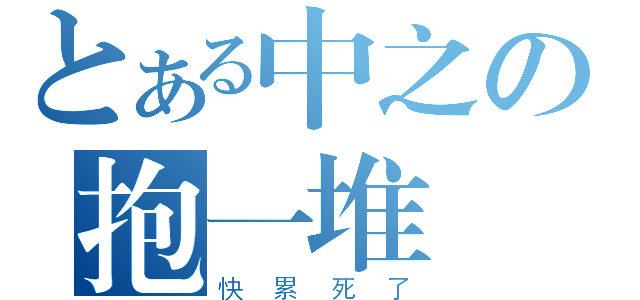 とある中之の
抱一堆
快累死了